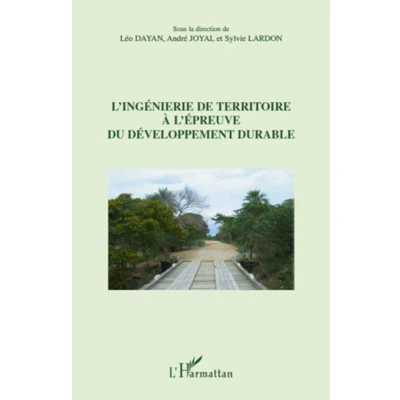 Sous la direction de
Léo DAYAN, André JOYAL et Sylvie LARDON

L'INGÉNIERIE DE TERRITOIRE
À L'ÉPREUVE
DU DÉVELOPPEMENT DURABLE

L'Harmattan